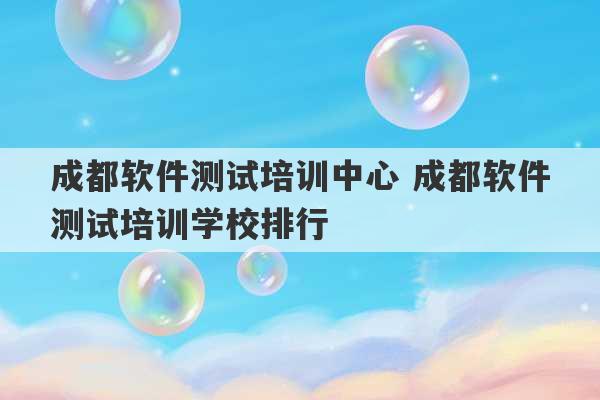 成都软件测试培训中心 成都软件测试培训学校排行